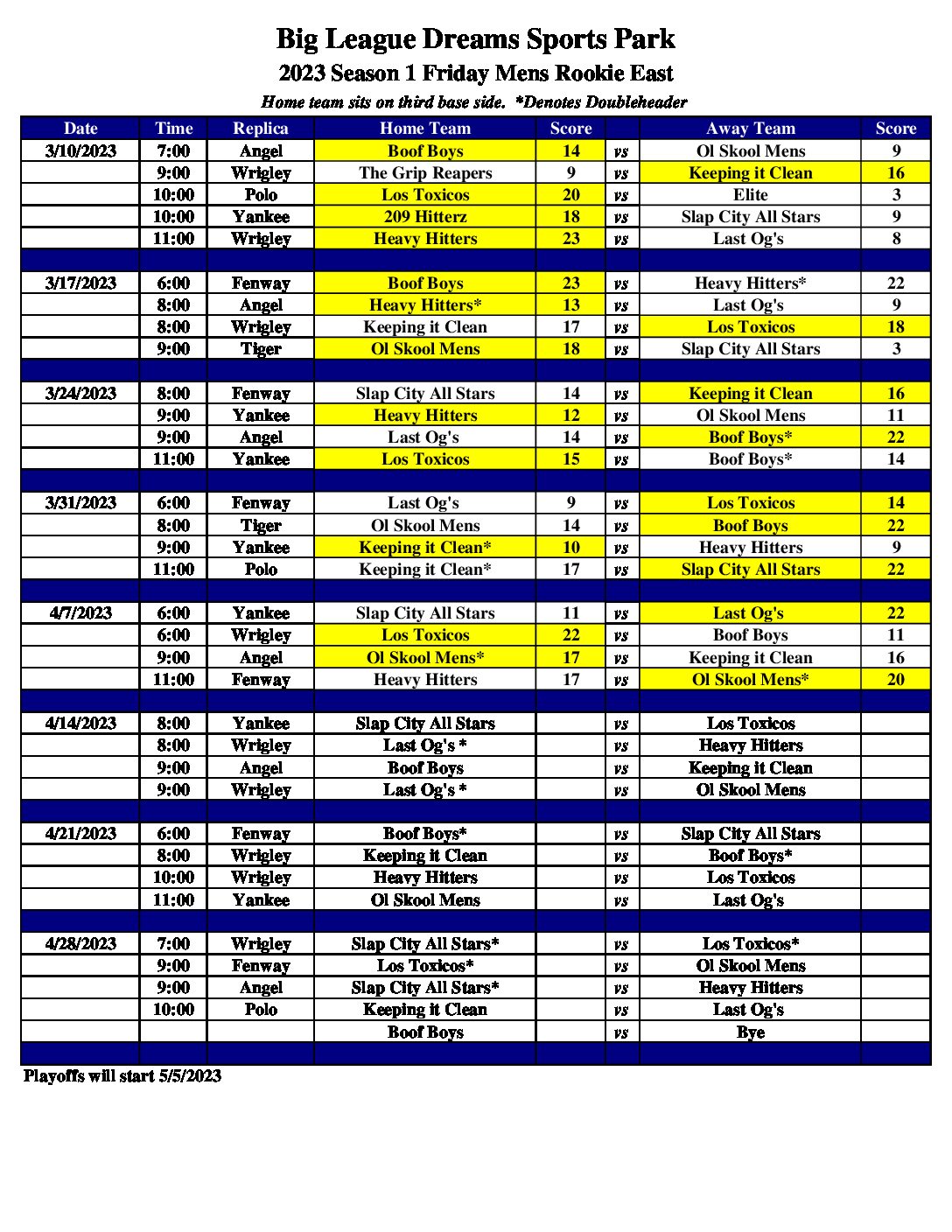 Big League Dreams Sports Park

2023 Season 1 Friday Mens Rookie East

Home team sits on third base side. *Denotes Doubleheader

| Date | Time | Replica | Home Team | Score | | Away Team | Score |
|---|---|---|---|---|---|---|---|
| 3/10/2023 | 7:00 | Angel | Boof Boys | 14 | vs | Ol Skool Mens | 9 |
| | 9:00 | Wrigley | The Grip Reapers | 9 | vs | Keeping it Clean | 16 |
| | 10:00 | Polo | Los Toxicos | 20 | vs | Elite | 3 |
| | 10:00 | Yankee | 209 Hitterz | 18 | vs | Slap City All Stars | 9 |
| | 11:00 | Wrigley | Heavy Hitters | 23 | vs | Last Og's | 8 |
| | | | | | | | |
| 3/17/2023 | 6:00 | Fenway | Boof Boys | 23 | vs | Heavy Hitters* | 22 |
| | 8:00 | Angel | Heavy Hitters* | 13 | vs | Last Og's | 9 |
| | 8:00 | Wrigley | Keeping it Clean | 17 | vs | Los Toxicos | 18 |
| | 9:00 | Tiger | Ol Skool Mens | 18 | vs | Slap City All Stars | 3 |
| | | | | | | | |
| 3/24/2023 | 8:00 | Fenway | Slap City All Stars | 14 | vs | Keeping it Clean | 16 |
| | 9:00 | Yankee | Heavy Hitters | 12 | vs | Ol Skool Mens | 11 |
| | 9:00 | Angel | Last Og's | 14 | vs | Boof Boys* | 22 |
| | 11:00 | Yankee | Los Toxicos | 15 | vs | Boof Boys* | 14 |
| | | | | | | | |
| 3/31/2023 | 6:00 | Fenway | Last Og's | 9 | vs | Los Toxicos | 14 |
| | 8:00 | Tiger | Ol Skool Mens | 14 | vs | Boof Boys | 22 |
| | 9:00 | Yankee | Keeping it Clean* | 10 | vs | Heavy Hitters | 9 |
| | 11:00 | Polo | Keeping it Clean* | 17 | vs | Slap City All Stars | 22 |
| | | | | | | | |
| 4/7/2023 | 6:00 | Yankee | Slap City All Stars | 11 | vs | Last Og's | 22 |
| | 6:00 | Wrigley | Los Toxicos | 22 | vs | Boof Boys | 11 |
| | 9:00 | Angel | Ol Skool Mens* | 17 | vs | Keeping it Clean | 16 |
| | 11:00 | Fenway | Heavy Hitters | 17 | vs | Ol Skool Mens* | 20 |
| | | | | | | | |
| 4/14/2023 | 8:00 | Yankee | Slap City All Stars | | vs | Los Toxicos | |
| | 8:00 | Wrigley | Last Og's * | | vs | Heavy Hitters | |
| | 9:00 | Angel | Boof Boys | | vs | Keeping it Clean | |
| | 9:00 | Wrigley | Last Og's * | | vs | Ol Skool Mens | |
| | | | | | | | |
| 4/21/2023 | 6:00 | Fenway | Boof Boys* | | vs | Slap City All Stars | |
| | 8:00 | Wrigley | Keeping it Clean | | vs | Boof Boys* | |
| | 10:00 | Wrigley | Heavy Hitters | | vs | Los Toxicos | |
| | 11:00 | Yankee | Ol Skool Mens | | vs | Last Og's | |
| | | | | | | | |
| 4/28/2023 | 7:00 | Wrigley | Slap City All Stars* | | vs | Los Toxicos* | |
| | 9:00 | Fenway | Los Toxicos* | | vs | Ol Skool Mens | |
| | 9:00 | Angel | Slap City All Stars* | | vs | Heavy Hitters | |
| | 10:00 | Polo | Keeping it Clean | | vs | Last Og's | |
| | | | Boof Boys | | vs | Bye | |

Playoffs will start 5/5/2023